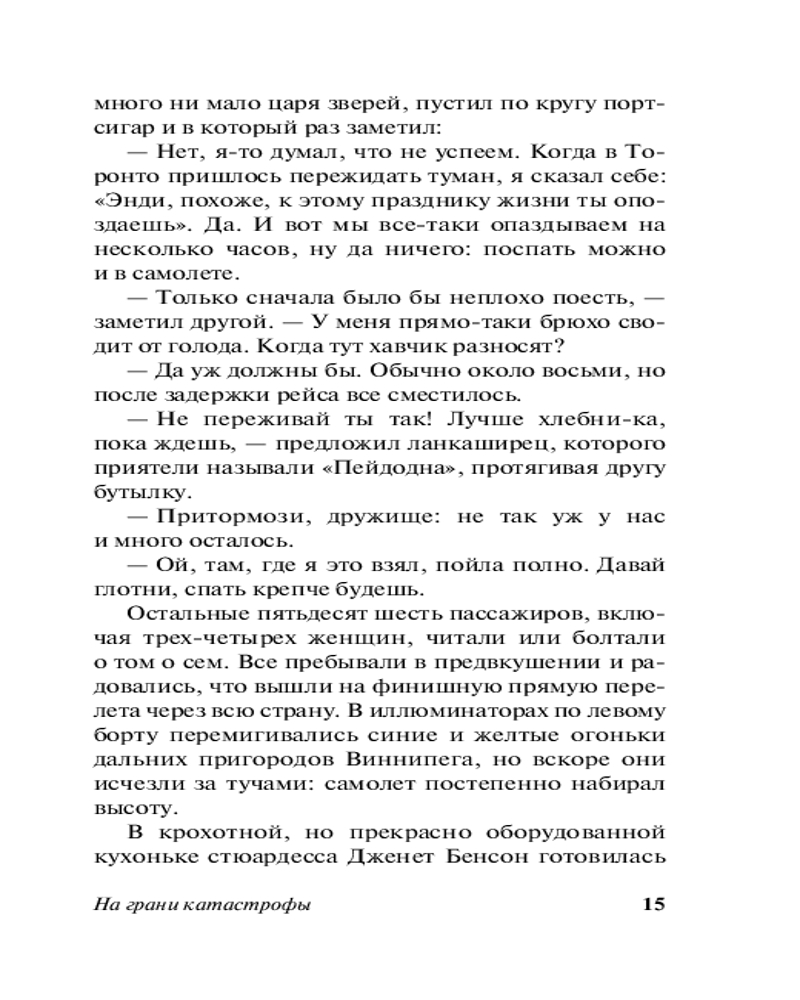 много ни мало царя зверей, пустил по кругу портсигар и в который раз заметил:

— Нет, я-то думал, что не успеем. Когда в Торонто пришлось пережидать туман, я сказал себе: «Энди, похоже, к этому празднику жизни ты опоздаешь». Да. И вот мы все-таки опаздываем на несколько часов, ну да ничего: поспать можно и в самолете.

— Только сначала было бы неплохо поесть, — заметил другой. — У меня прямо-таки брюхо сводит от голода. Когда тут хавчик разносят?

— Да уж должны бы. Обычно около восьми, но после задержки рейса все сместилось.

— Не переживай ты так! Лучше хлебни-ка, пока ждешь, — предложил ланкаширец, которого приятели называли «Пейдодна», протягивая другу бутылку.

— Притормози, дружище: не так уж у нас и много осталось.

— Ой, там, где я это взял, пойла полно. Давай глотни, спать крепче будешь.

Остальные пятьдесят шесть пассажиров, включая трех-четырех женщин, читали или болтали о том о сем. Все пребывали в предвкушении и радовались, что вышли на финишную прямую перелета через всю страну. В иллюминаторах по левому борту перемигивались синие и желтые огоньки дальних пригородов Виннипега, но вскоре они исчезли за тучами: самолет постепенно набирал высоту.

В крохотной, но прекрасно оборудованной кухоньке стюардесса Дженет Бенсон готовилась

На грани катастрофы 15